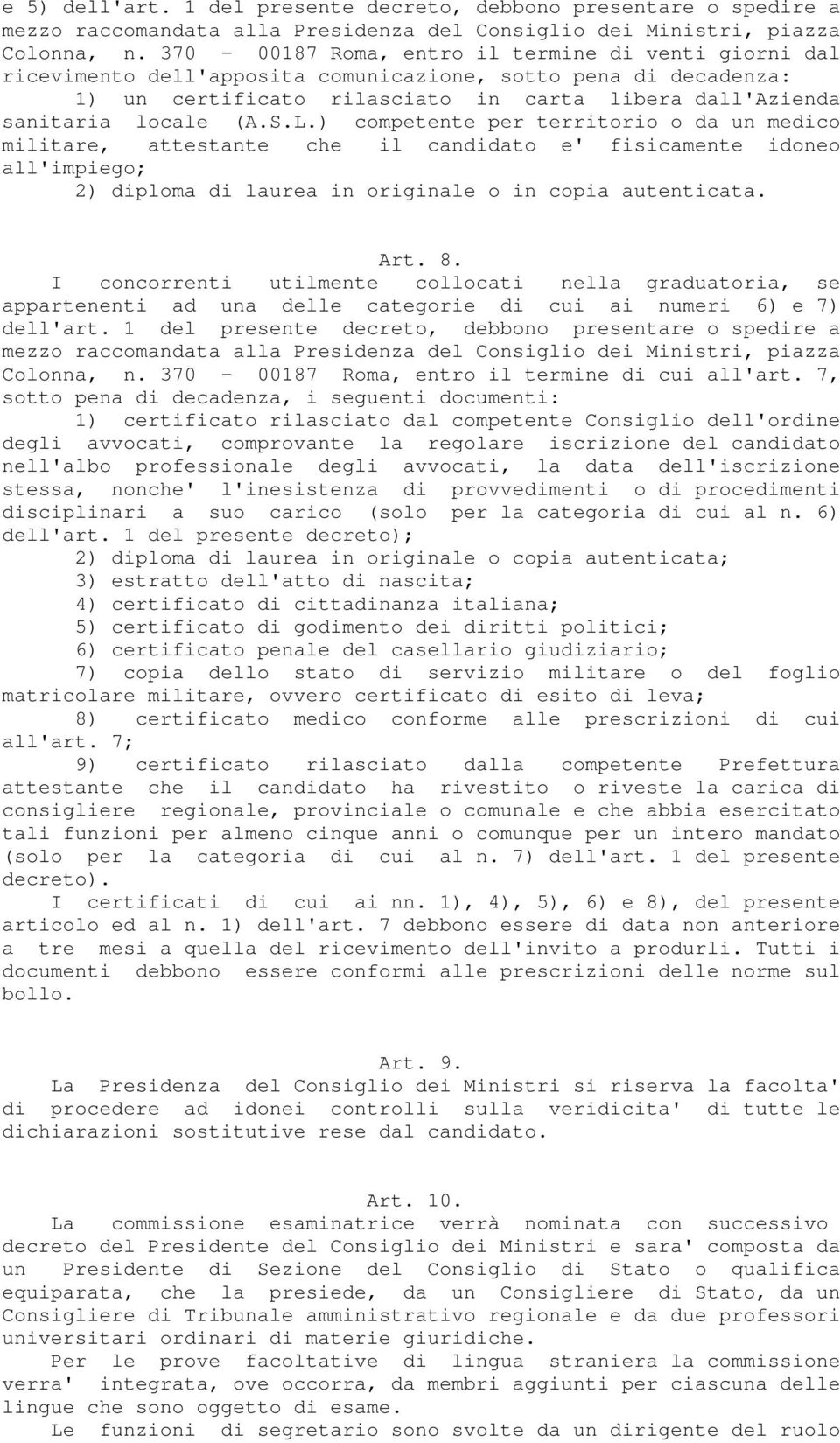 e 5) dell'art. 1 del presente decreto, debbono presentare o spedire a mezzo raccomandata alla Presidenza del Consiglio dei Ministri, piazza Colonna, n. 370 - 00187 Roma, entro il termine di venti giorni dal ricevimento dell'apposita comunicazione, sotto pena di decadenza:

1) un certificato rilasciato in carta libera dall'Azienda sanitaria locale (A.S.L.) competente per territorio o da un medico militare, attestante che il candidato e' fisicamente idoneo all'impiego;

2) diploma di laurea in originale o in copia autenticata.

Art. 8.

I concorrenti utilmente collocati nella graduatoria, se appartenenti ad una delle categorie di cui ai numeri 6) e 7) dell'art. 1 del presente decreto, debbono presentare o spedire a mezzo raccomandata alla Presidenza del Consiglio dei Ministri, piazza Colonna, n. 370 - 00187 Roma, entro il termine di cui all'art. 7, sotto pena di decadenza, i seguenti documenti:

1) certificato rilasciato dal competente Consiglio dell'ordine degli avvocati, comprovante la regolare iscrizione del candidato nell'albo professionale degli avvocati, la data dell'iscrizione stessa, nonche' l'inesistenza di provvedimenti o di procedimenti disciplinari a suo carico (solo per la categoria di cui al n. 6) dell'art. 1 del presente decreto);

2) diploma di laurea in originale o copia autenticata;

3) estratto dell'atto di nascita;

4) certificato di cittadinanza italiana;

5) certificato di godimento dei diritti politici;

6) certificato penale del casellario giudiziario;

7) copia dello stato di servizio militare o del foglio matricolare militare, ovvero certificato di esito di leva;

8) certificato medico conforme alle prescrizioni di cui all'art. 7;

9) certificato rilasciato dalla competente Prefettura attestante che il candidato ha rivestito o riveste la carica di consigliere regionale, provinciale o comunale e che abbia esercitato tali funzioni per almeno cinque anni o comunque per un intero mandato (solo per la categoria di cui al n. 7) dell'art. 1 del presente decreto).

I certificati di cui ai nn. 1), 4), 5), 6) e 8), del presente articolo ed al n. 1) dell'art. 7 debbono essere di data non anteriore a tre mesi a quella del ricevimento dell'invito a produrli. Tutti i documenti debbono essere conformi alle prescrizioni delle norme sul bollo.

Art. 9.

La Presidenza del Consiglio dei Ministri si riserva la facolta' di procedere ad idonei controlli sulla veridicita' di tutte le dichiarazioni sostitutive rese dal candidato.

Art. 10.

La commissione esaminatrice verrà nominata con successivo decreto del Presidente del Consiglio dei Ministri e sara' composta da un Presidente di Sezione del Consiglio di Stato o qualifica equiparata, che la presiede, da un Consigliere di Stato, da un Consigliere di Tribunale amministrativo regionale e da due professori universitari ordinari di materie giuridiche.

Per le prove facoltative di lingua straniera la commissione verra' integrata, ove occorra, da membri aggiunti per ciascuna delle lingue che sono oggetto di esame.

Le funzioni di segretario sono svolte da un dirigente del ruolo